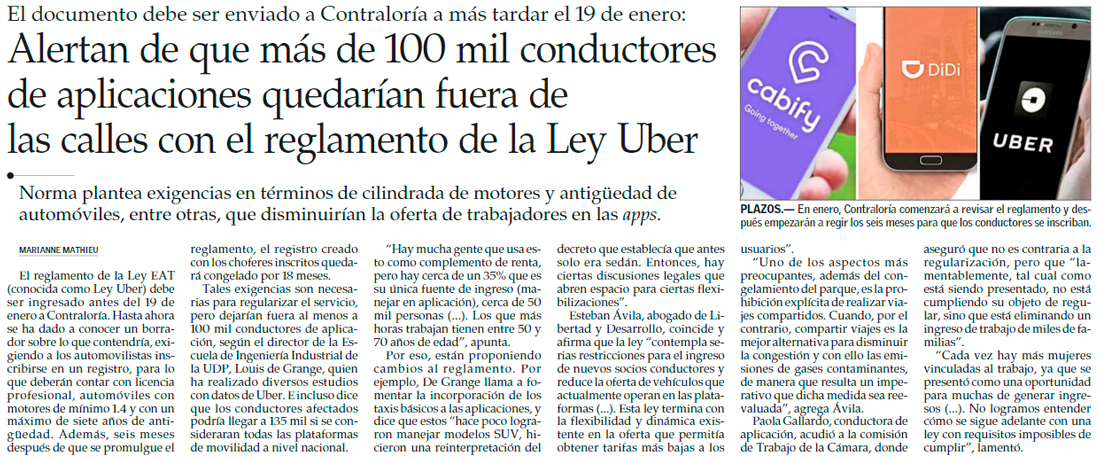 El documento debe ser enviado a Contraloría a más tardar el 19 de enero:

Alertan de que más de 100 mil conductores de aplicaciones quedarían fuera de las calles con el reglamento de la Ley Uber

Norma plantea exigencias en términos de cilindrada de motores y antigüedad de automóviles, entre otras, que disminuirían la oferta de trabajadores en las apps.

cabify
Going together

DiDi

UBER

PLAZOS.— En enero, Contraloría comenzará a revisar el reglamento y después empezarán a regir los seis meses para que los conductores se inscriban.

MARIANNE MATHIEU

El reglamento de la Ley EAT (conocida como Ley Uber) debe ser ingresado antes del 19 de enero a Contraloría. Hasta ahora se ha dado a conocer un borrador sobre lo que contendría, exigiendo a los automovilistas inscribirse en un registro, para lo que deberán contar con licencia profesional, automóviles con motores de mínimo 1.4 y con un máximo de siete años de antigüedad. Además, seis meses después de que se promulgue el reglamento, el registro creado con los choferes inscritos quedará congelado por 18 meses.

Tales exigencias son necesarias para regularizar el servicio, pero dejarían fuera al menos a 100 mil conductores de aplicación, según el director de la Escuela de Ingeniería Industrial de la UDP, Louis de Grange, quien ha realizado diversos estudios con datos de Uber. E incluso dice que los conductores afectados podría llegar a 135 mil si se consideraran todas las plataformas de movilidad a nivel nacional.

"Hay mucha gente que usa esto como complemento de renta, pero hay cerca de un 35% que es su única fuente de ingreso (manejar en aplicación), cerca de 50 mil personas (...). Los que más horas trabajan tienen entre 50 y 70 años de edad", apunta.

Por eso, están proponiendo cambios al reglamento. Por ejemplo, De Grange llama a fomentar la incorporación de los taxis básicos a las aplicaciones, y dice que estos "hace poco lograron manejar modelos SUV, hicieron una reinterpretación del decreto que establecía que antes solo era sedán. Entonces, hay ciertas discusiones legales que abren espacio para ciertas flexibilizaciones".

Esteban Ávila, abogado de Libertad y Desarrollo, coincide y afirma que la ley "contempla serias restricciones para el ingreso de nuevos socios conductores y reduce la oferta de vehículos que actualmente operan en las plataformas (...). Esta ley termina con la flexibilidad y dinámica existente en la oferta que permitía obtener tarifas más bajas a los usuarios".

"Uno de los aspectos más preocupantes, además del congelamiento del parque, es la prohibición explícita de realizar viajes compartidos. Cuando, por el contrario, compartir viajes es la mejor alternativa para disminuir la congestión y con ello las emisiones de gases contaminantes, de manera que resulta un imperativo que dicha medida sea reevaluada", agrega Ávila.

Paola Gallardo, conductora de aplicación, acudió a la comisión de Trabajo de la Cámara, donde aseguró que no es contraria a la regularización, pero que "lamentablemente, tal cual como está siendo presentado, no está cumpliendo su objeto de regular, sino que está eliminando un ingreso de trabajo de miles de familias".

"Cada vez hay más mujeres vinculadas al trabajo, ya que se presentó como una oportunidad para muchas de generar ingresos (...). No logramos entender cómo se sigue adelante con una ley con requisitos imposibles de cumplir", lamentó.